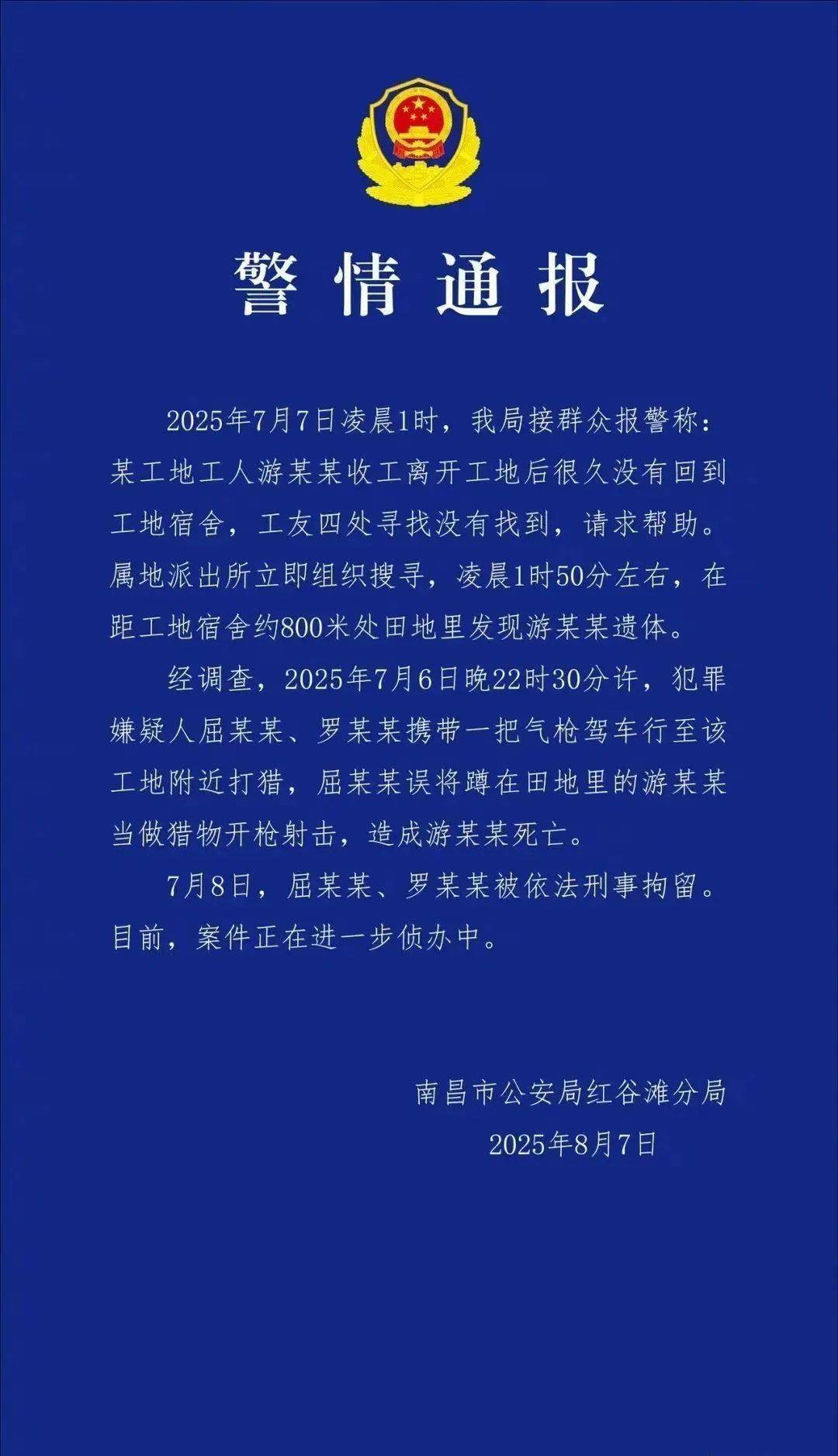 警情通报

2025年7月7日凌晨1时，我局接群众报警称：某工地工人游某某收工离开工地后很久没有回到工地宿舍，工友四处寻找没有找到，请求帮助。属地派出所立即组织搜寻，凌晨1时50分左右，在距工地宿舍约800米处田地里发现游某某遗体。

经调查，2025年7月6日晚22时30分许，犯罪嫌疑人屈某某、罗某某携带一把气枪驾车行至该工地附近打猎，屈某某误将蹲在田地里的游某某当做猎物开枪射击，造成游某某死亡。

7月8日，屈某某、罗某某被依法刑事拘留。目前，案件正在进一步侦办中。

南昌市公安局红谷滩分局
2025年8月7日